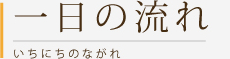 一日の流れ

いちにちのながれ